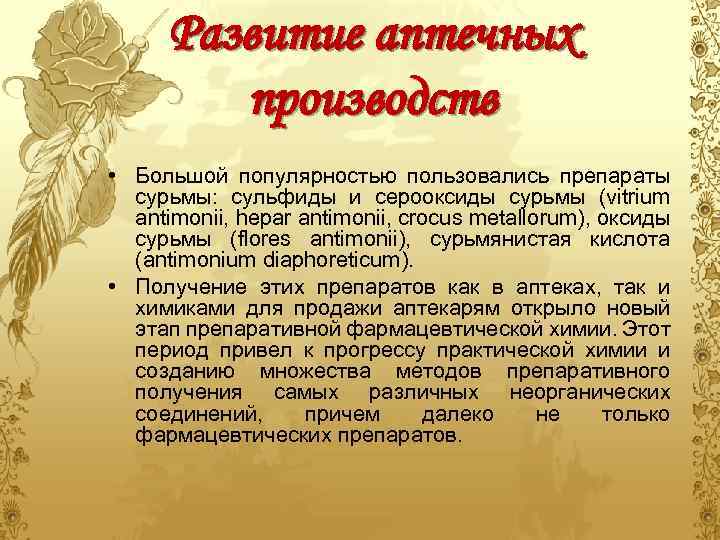 Развитие аптечных производств

• Большой популярностью пользовались препараты сурьмы: сульфиды и серооксиды сурьмы (vitrium antimonii, hepar antimonii, crocus metallorum), оксиды сурьмы (flores antimonii), сурьмянистая кислота (antimonium diaphoreticum).

• Получение этих препаратов как в аптеках, так и химиками для продажи аптекарям открыло новый этап препаративной фармацевтической химии. Этот период привел к прогрессу практической химии и созданию множества методов препаративного получения самых различных неорганических соединений, причем далеко не только фармацевтических препаратов.